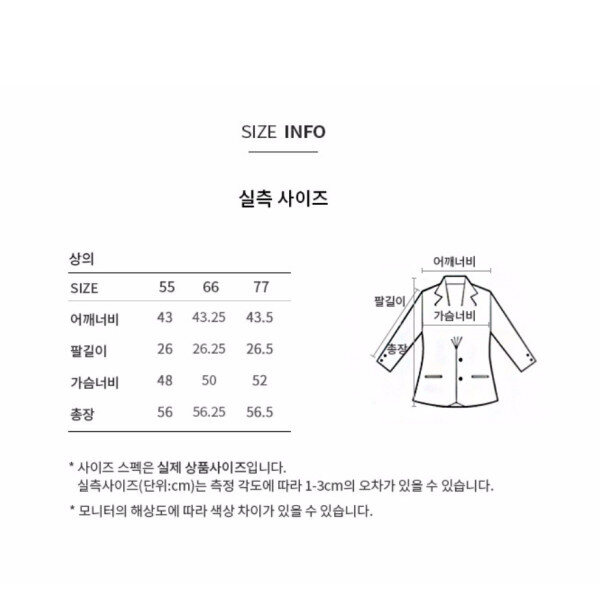 SIZE INFO

실측 사이즈

상의

| SIZE | 55 | 66 | 77 |
|---|---|---|---|
| 어깨너비 | 43 | 43.25 | 43.5 |
| 팔길이 | 26 | 26.25 | 26.5 |
| 가슴너비 | 48 | 50 | 52 |
| 총장 | 56 | 56.25 | 56.5 |

어깨너비
팔길이
가슴너비
총장

* 사이즈 스펙은 실제 상품사이즈입니다.
실측사이즈(단위:cm)는 측정 각도에 따라 1-3cm의 오차가 있을 수 있습니다.

* 모니터의 해상도에 따라 색상 차이가 있을 수 있습니다.